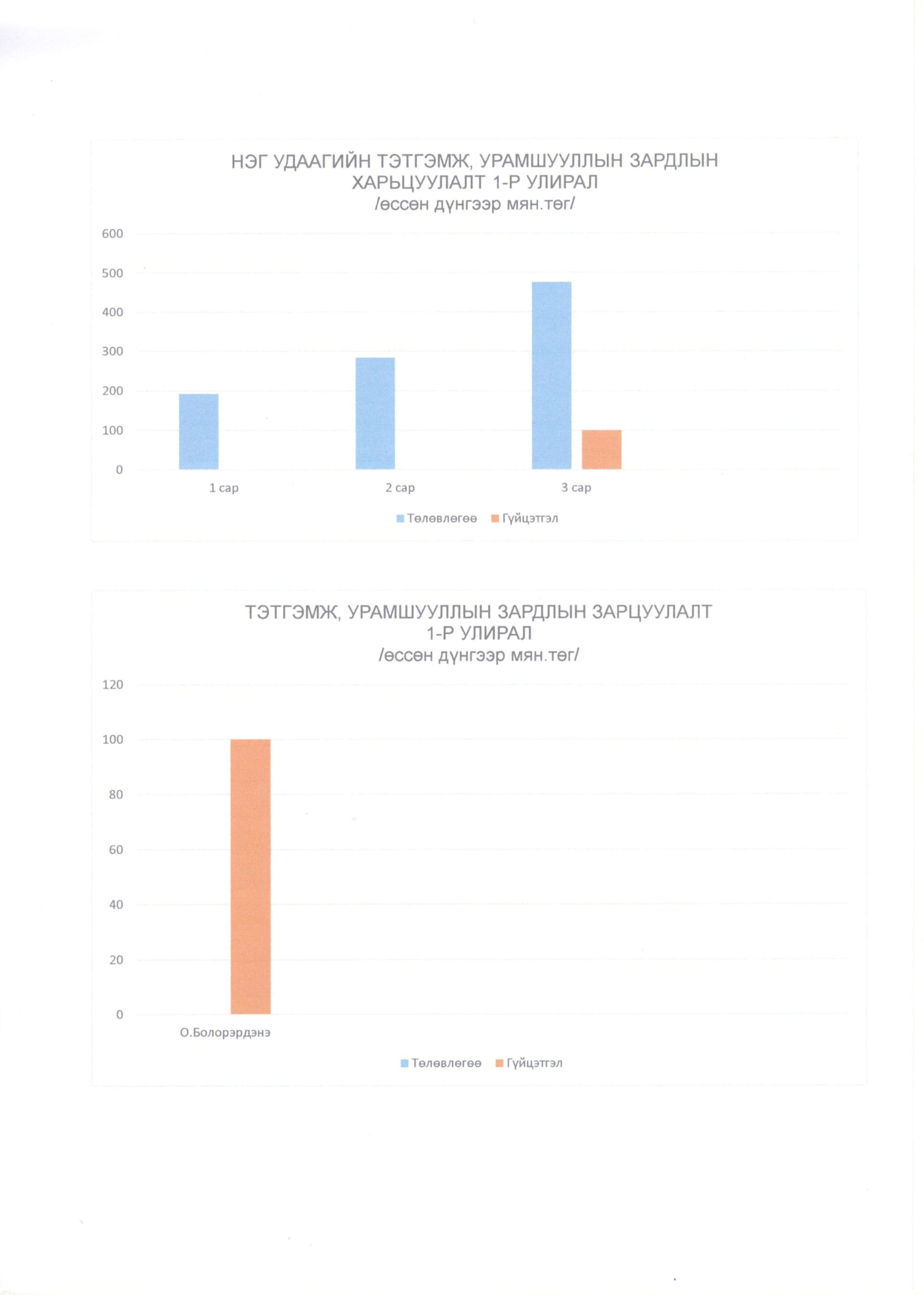 НЭГ УДААГИЙН ТЭТГЭМЖ, УРАМШУУЛЛЫН ЗАРДЛЫН ХАРЬЦУУЛАЛТ 1-Р УЛИРАЛ
/өссөн дүнгээр мян.төг/

600
500
400
300
200
100
0

1 сар
2 сар
3 сар

Төлөвлөгөө Гүйцэтгэл

ТЭТГЭМЖ, УРАМШУУЛЛЫН ЗАРДЛЫН ЗАРЦУУЛАЛТ 1-Р УЛИРАЛ
/өссөн дүнгээр мян.төг/

120
100
80
60
40
20
0

О.Болорэрдэнэ

Төлөвлөгөө Гүйцэтгэл